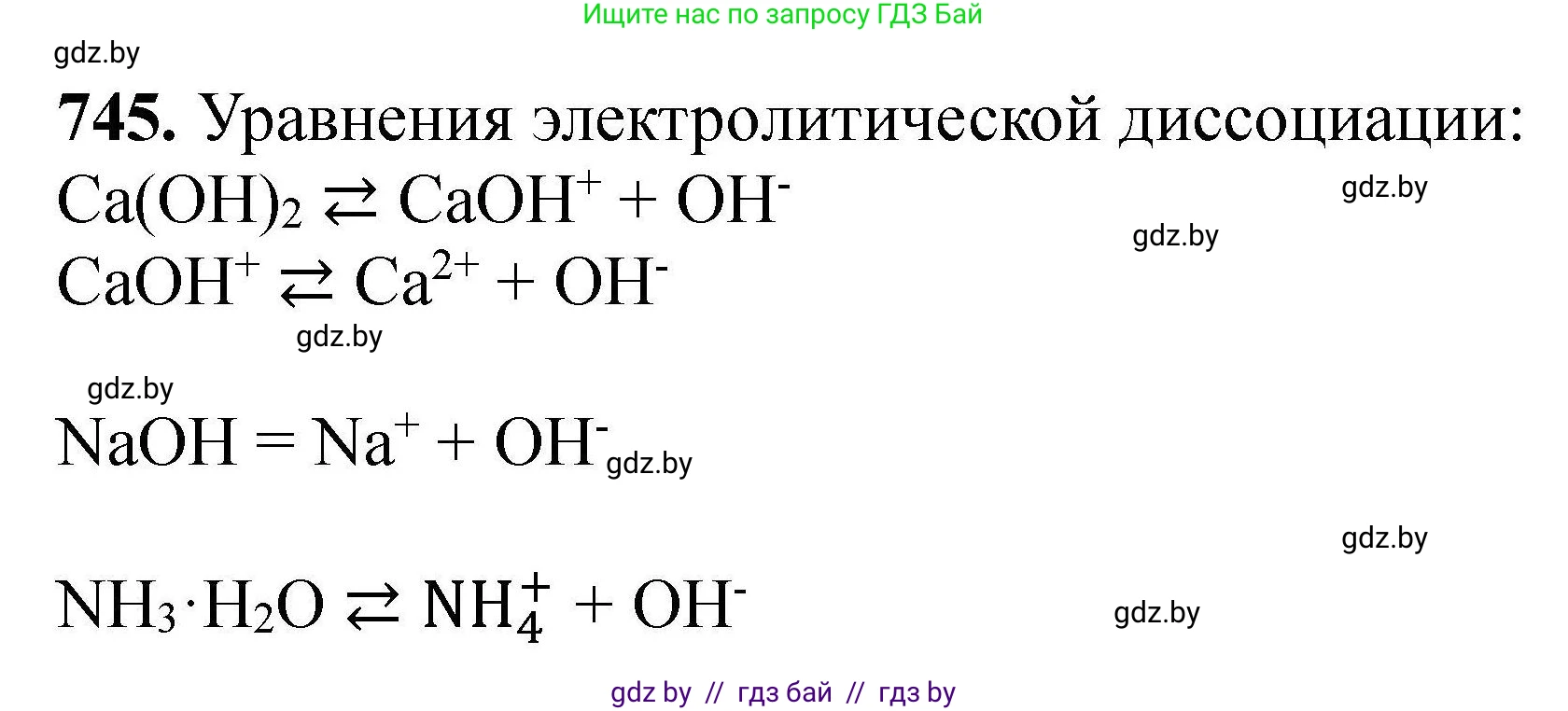 Ищите нас по запросу ГДЗ Бай

gdz.by

745. Уравнения электролитической диссоциации:

$Ca(OH)_2 \rightleftarrows CaOH^+ + OH^-$

gdz.by

gdz.by

$CaOH^+ \rightleftarrows Ca^{2+} + OH^-$

gdz.by

gdz.by

$NaOH = Na^+ + OH^-$ gdz.by

gdz.by

$NH_3 \cdot H_2O \rightleftarrows NH_4^+ + OH^-$

gdz.by

gdz by // гдз бай // гдз by